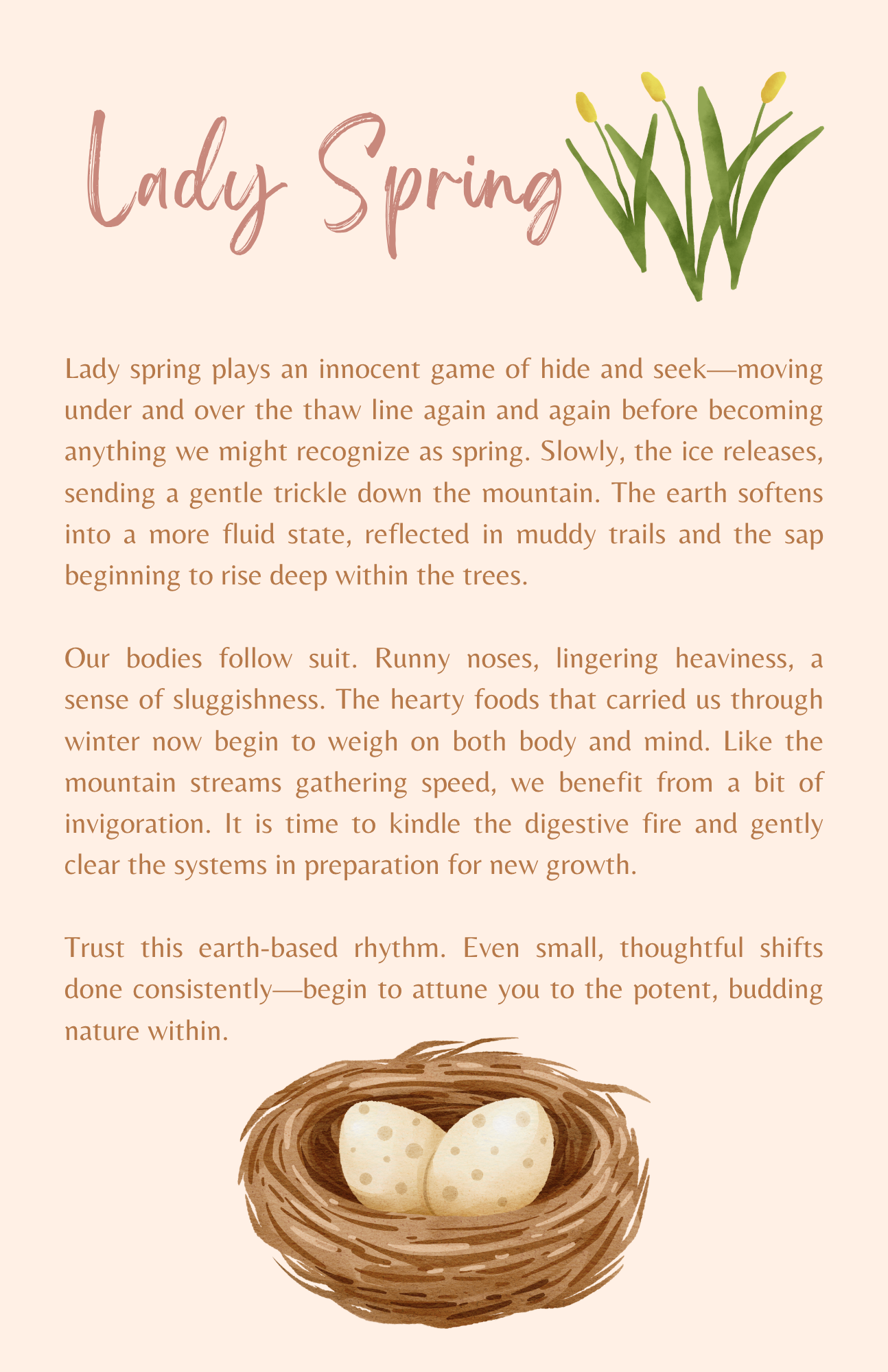 Lady Spring

Lady spring plays an innocent game of hide and seek—moving under and over the thaw line again and again before becoming anything we might recognize as spring. Slowly, the ice releases, sending a gentle trickle down the mountain. The earth softens into a more fluid state, reflected in muddy trails and the sap beginning to rise deep within the trees.

Our bodies follow suit. Runny noses, lingering heaviness, a sense of sluggishness. The hearty foods that carried us through winter now begin to weigh on both body and mind. Like the mountain streams gathering speed, we benefit from a bit of invigoration. It is time to kindle the digestive fire and gently clear the systems in preparation for new growth.

Trust this earth-based rhythm. Even small, thoughtful shifts done consistently—begin to attune you to the potent, budding nature within.